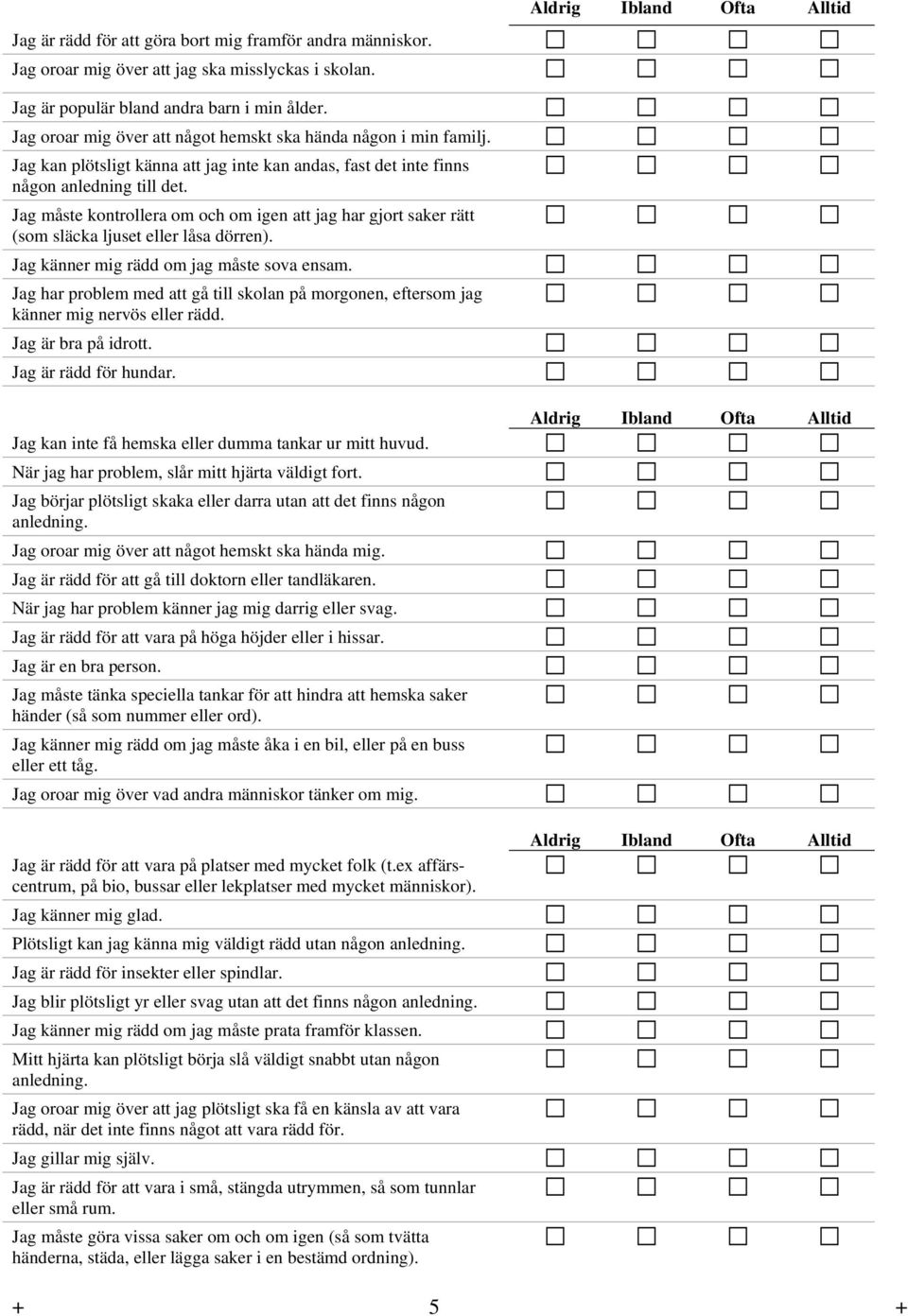 | | Aldrig | Ibland | Ofta | Alltid |
|---|---|---|---|---|
| Jag är rädd för att göra bort mig framför andra människor. | ☐ | ☐ | ☐ | ☐ |
| Jag oroar mig över att jag ska misslyckas i skolan. | ☐ | ☐ | ☐ | ☐ |
| Jag är populär bland andra barn i min ålder. | ☐ | ☐ | ☐ | ☐ |
| Jag oroar mig över att något hemskt ska hända någon i min familj. | ☐ | ☐ | ☐ | ☐ |
| Jag kan plötsligt känna att jag inte kan andas, fast det inte finns någon anledning till det. | ☐ | ☐ | ☐ | ☐ |
| Jag måste kontrollera om och om igen att jag har gjort saker rätt (som släcka ljuset eller låsa dörren). | ☐ | ☐ | ☐ | ☐ |
| Jag känner mig rädd om jag måste sova ensam. | ☐ | ☐ | ☐ | ☐ |
| Jag har problem med att gå till skolan på morgonen, eftersom jag känner mig nervös eller rädd. | ☐ | ☐ | ☐ | ☐ |
| Jag är bra på idrott. | ☐ | ☐ | ☐ | ☐ |
| Jag är rädd för hundar. | ☐ | ☐ | ☐ | ☐ |

| | Aldrig | Ibland | Ofta | Alltid |
|---|---|---|---|---|
| Jag kan inte få hemska eller dumma tankar ur mitt huvud. | ☐ | ☐ | ☐ | ☐ |
| När jag har problem, slår mitt hjärta väldigt fort. | ☐ | ☐ | ☐ | ☐ |
| Jag börjar plötsligt skaka eller darra utan att det finns någon anledning. | ☐ | ☐ | ☐ | ☐ |
| Jag oroar mig över att något hemskt ska hända mig. | ☐ | ☐ | ☐ | ☐ |
| Jag är rädd för att gå till doktorn eller tandläkaren. | ☐ | ☐ | ☐ | ☐ |
| När jag har problem känner jag mig darrig eller svag. | ☐ | ☐ | ☐ | ☐ |
| Jag är rädd för att vara på höga höjder eller i hissar. | ☐ | ☐ | ☐ | ☐ |
| Jag är en bra person. | ☐ | ☐ | ☐ | ☐ |
| Jag måste tänka speciella tankar för att hindra att hemska saker händer (så som nummer eller ord). | ☐ | ☐ | ☐ | ☐ |
| Jag känner mig rädd om jag måste åka i en bil, eller på en buss eller ett tåg. | ☐ | ☐ | ☐ | ☐ |
| Jag oroar mig över vad andra människor tänker om mig. | ☐ | ☐ | ☐ | ☐ |

| | Aldrig | Ibland | Ofta | Alltid |
|---|---|---|---|---|
| Jag är rädd för att vara på platser med mycket folk (t.ex affärscentrum, på bio, bussar eller lekplatser med mycket människor). | ☐ | ☐ | ☐ | ☐ |
| Jag känner mig glad. | ☐ | ☐ | ☐ | ☐ |
| Plötsligt kan jag känna mig väldigt rädd utan någon anledning. | ☐ | ☐ | ☐ | ☐ |
| Jag är rädd för insekter eller spindlar. | ☐ | ☐ | ☐ | ☐ |
| Jag blir plötsligt yr eller svag utan att det finns någon anledning. | ☐ | ☐ | ☐ | ☐ |
| Jag känner mig rädd om jag måste prata framför klassen. | ☐ | ☐ | ☐ | ☐ |
| Mitt hjärta kan plötsligt börja slå väldigt snabbt utan någon anledning. | ☐ | ☐ | ☐ | ☐ |
| Jag oroar mig över att jag plötsligt ska få en känsla av att vara rädd, när det inte finns något att vara rädd för. | ☐ | ☐ | ☐ | ☐ |
| Jag gillar mig själv. | ☐ | ☐ | ☐ | ☐ |
| Jag är rädd för att vara i små, stängda utrymmen, så som tunnlar eller små rum. | ☐ | ☐ | ☐ | ☐ |
| Jag måste göra vissa saker om och om igen (så som tvätta händerna, städa, eller lägga saker i en bestämd ordning). | ☐ | ☐ | ☐ | ☐ |

+ 5 +